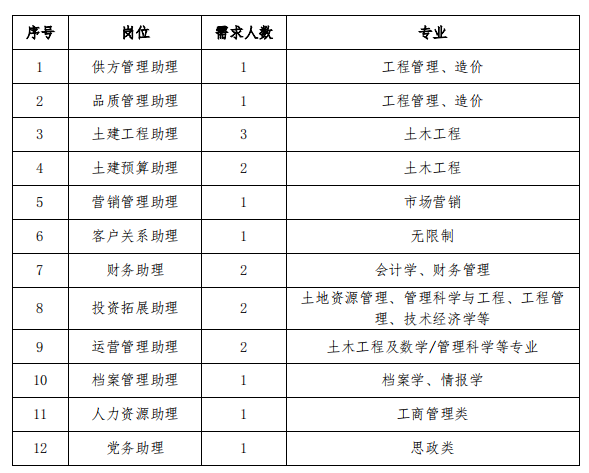 | 序号 | 岗位 | 需求人数 | 专业 |
|---|---|---|---|
| 1 | 供方管理助理 | 1 | 工程管理、造价 |
| 2 | 品质管理助理 | 1 | 工程管理、造价 |
| 3 | 土建工程助理 | 3 | 土木工程 |
| 4 | 土建预算助理 | 2 | 土木工程 |
| 5 | 营销管理助理 | 1 | 市场营销 |
| 6 | 客户关系助理 | 1 | 无限制 |
| 7 | 财务助理 | 2 | 会计学、财务管理 |
| 8 | 投资拓展助理 | 2 | 土地资源管理、管理科学与工程、工程管理、技术经济学等 |
| 9 | 运营管理助理 | 2 | 土木工程及数学/管理科学等专业 |
| 10 | 档案管理助理 | 1 | 档案学、情报学 |
| 11 | 人力资源助理 | 1 | 工商管理类 |
| 12 | 党务助理 | 1 | 思政类 |